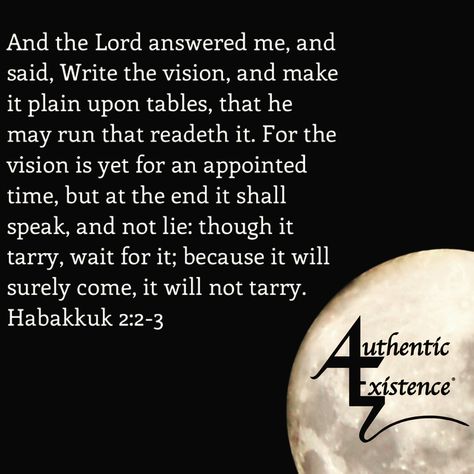 And the Lord answered me, and said, Write the vision, and make it plain upon tables, that he may run that readeth it. For the vision is yet for an appointed time, but at the end it shall speak, and not lie: though it tarry, wait for it; because it will surely come, it will not tarry.
Habakkuk 2:2-3

Authentic
Existence